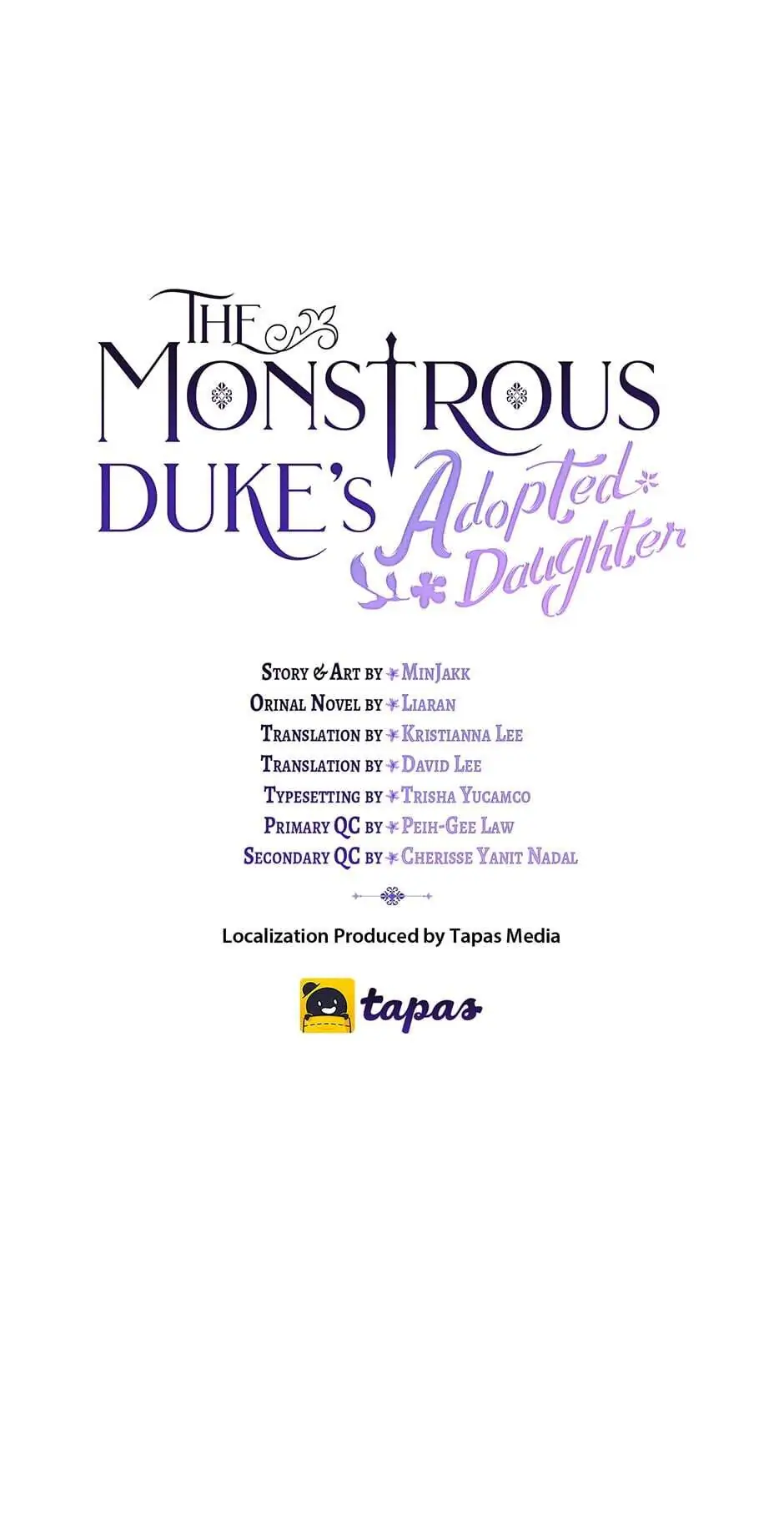 THE MONSTROUS DUKE's Adopted Daughter

Story & Art by MinJakk
Orinal Novel by Liaran
Translation by Kristianna Lee
Translation by David Lee
Typesetting by Trisha Yucamco
Primary QC by Peih-Gee Law
Secondary QC by Cherisse Yanit Nadal

Localization Produced by Tapas Media

tapas